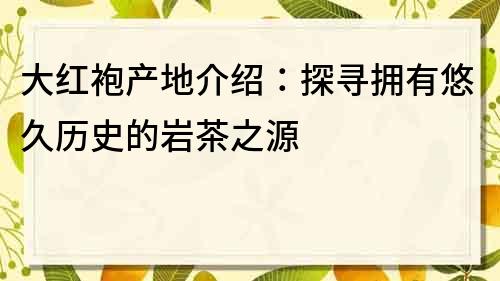 大红袍产地介绍：探寻拥有悠久历史的岩茶之源